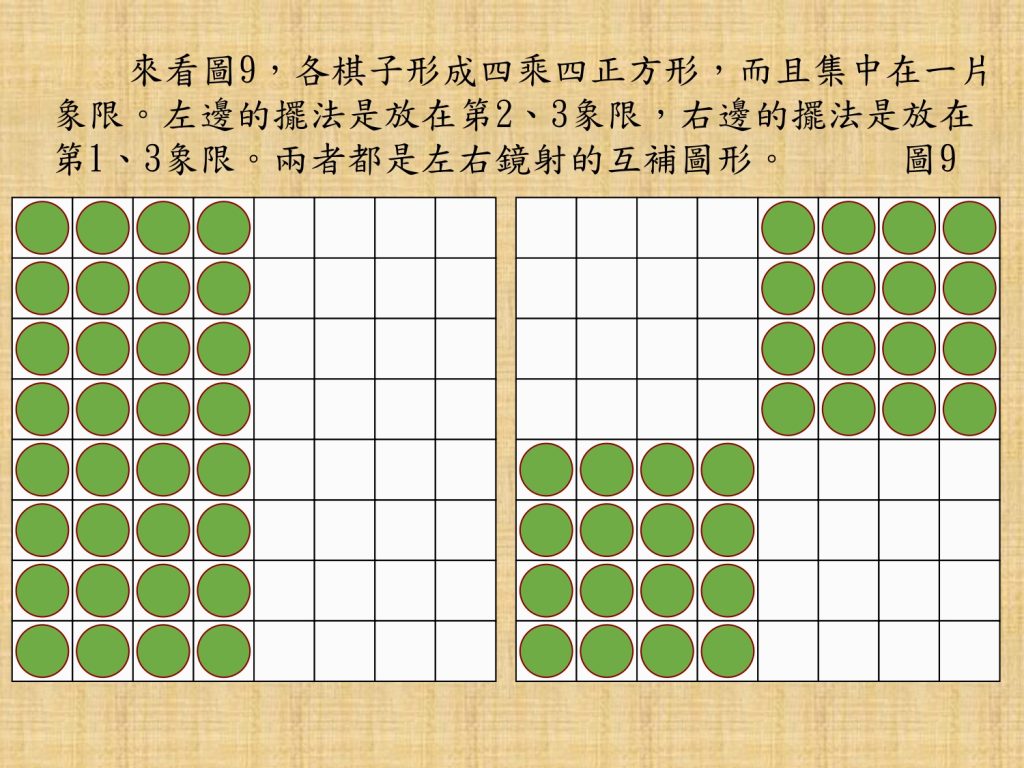 來看圖9，各棋子形成四乘四正方形，而且集中在一片象限。左邊的擺法是放在第2、3象限，右邊的擺法是放在第1、3象限。兩者都是左右鏡射的互補圖形。 圖9